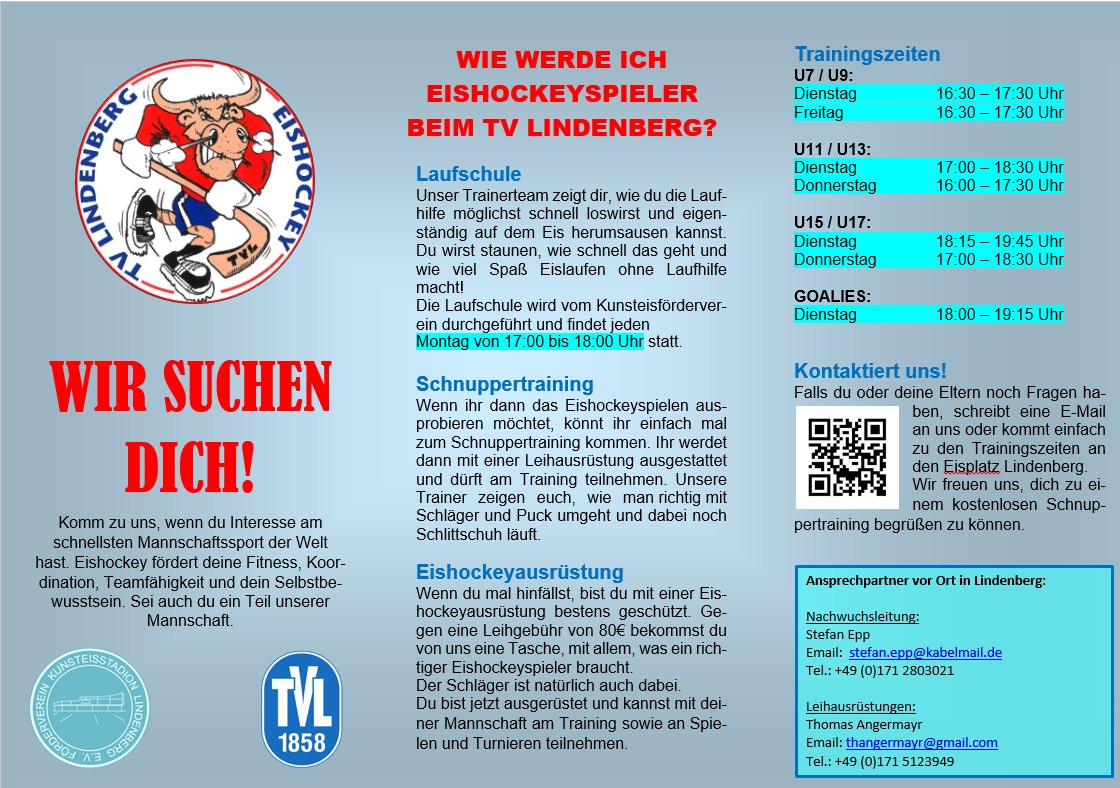 TV LINDENBERG EISHOCKEY

TVL

WIR SUCHEN DICH!

Komm zu uns, wenn du Interesse am schnellsten Mannschaftssport der Welt hast. Eishockey fördert deine Fitness, Koordination, Teamfähigkeit und dein Selbstbewusstsein. Sei auch du ein Teil unserer Mannschaft.

FÖRDERVEREIN KUNSTEISSTADION LINDENBERG E.V.

TVL 1858

WIE WERDE ICH EISHOCKEYSPIELER BEIM TV LINDENBERG?

Laufschule
Unser Trainerteam zeigt dir, wie du die Laufhilfe möglichst schnell loswirst und eigenständig auf dem Eis herumsausen kannst. Du wirst staunen, wie schnell das geht und wie viel Spaß Eislaufen ohne Laufhilfe macht!
Die Laufschule wird vom Kunsteisförderverein durchgeführt und findet jeden Montag von 17:00 bis 18:00 Uhr statt.

Schnuppertraining
Wenn ihr dann das Eishockeyspielen ausprobieren möchtet, könnt ihr einfach mal zum Schnuppertraining kommen. Ihr werdet dann mit einer Leihausrüstung ausgestattet und dürft am Training teilnehmen. Unsere Trainer zeigen euch, wie man richtig mit Schläger und Puck umgeht und dabei noch Schlittschuh läuft.

Eishockeyausrüstung
Wenn du mal hinfällst, bist du mit einer Eishockeyausrüstung bestens geschützt. Gegen eine Leihgebühr von 80€ bekommst du von uns eine Tasche, mit allem, was ein richtiger Eishockeyspieler braucht.
Der Schläger ist natürlich auch dabei.
Du bist jetzt ausgerüstet und kannst mit deiner Mannschaft am Training sowie an Spielen und Turnieren teilnehmen.

Trainingszeiten
U7 / U9:
Dienstag 16:30 – 17:30 Uhr
Freitag 16:30 – 17:30 Uhr

U11 / U13:
Dienstag 17:00 – 18:30 Uhr
Donnerstag 16:00 – 17:30 Uhr

U15 / U17:
Dienstag 18:15 – 19:45 Uhr
Donnerstag 17:00 – 18:30 Uhr

GOALIES:
Dienstag 18:00 – 19:15 Uhr

Kontaktiert uns!
Falls du oder deine Eltern noch Fragen haben, schreibt eine E-Mail an uns oder kommt einfach zu den Trainingszeiten an den Eisplatz Lindenberg. Wir freuen uns, dich zu einem kostenlosen Schnuppertraining begrüßen zu können.

Ansprechpartner vor Ort in Lindenberg:

Nachwuchsleitung:
Stefan Epp
Email: stefan.epp@kabelmail.de
Tel.: +49 (0)171 2803021

Leihausrüstungen:
Thomas Angermayr
Email: thangermayr@gmail.com
Tel.: +49 (0)171 5123949